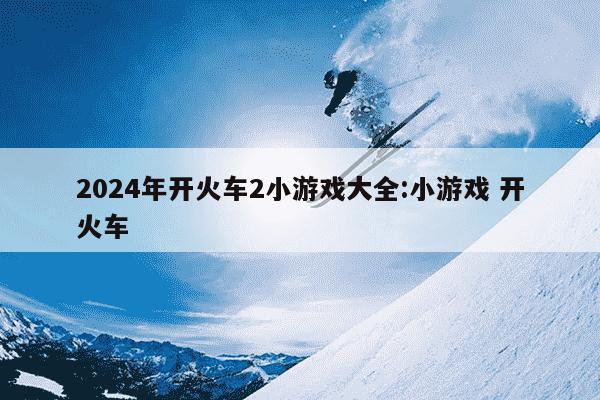 2024年开火车2小游戏大全:小游戏 开火车